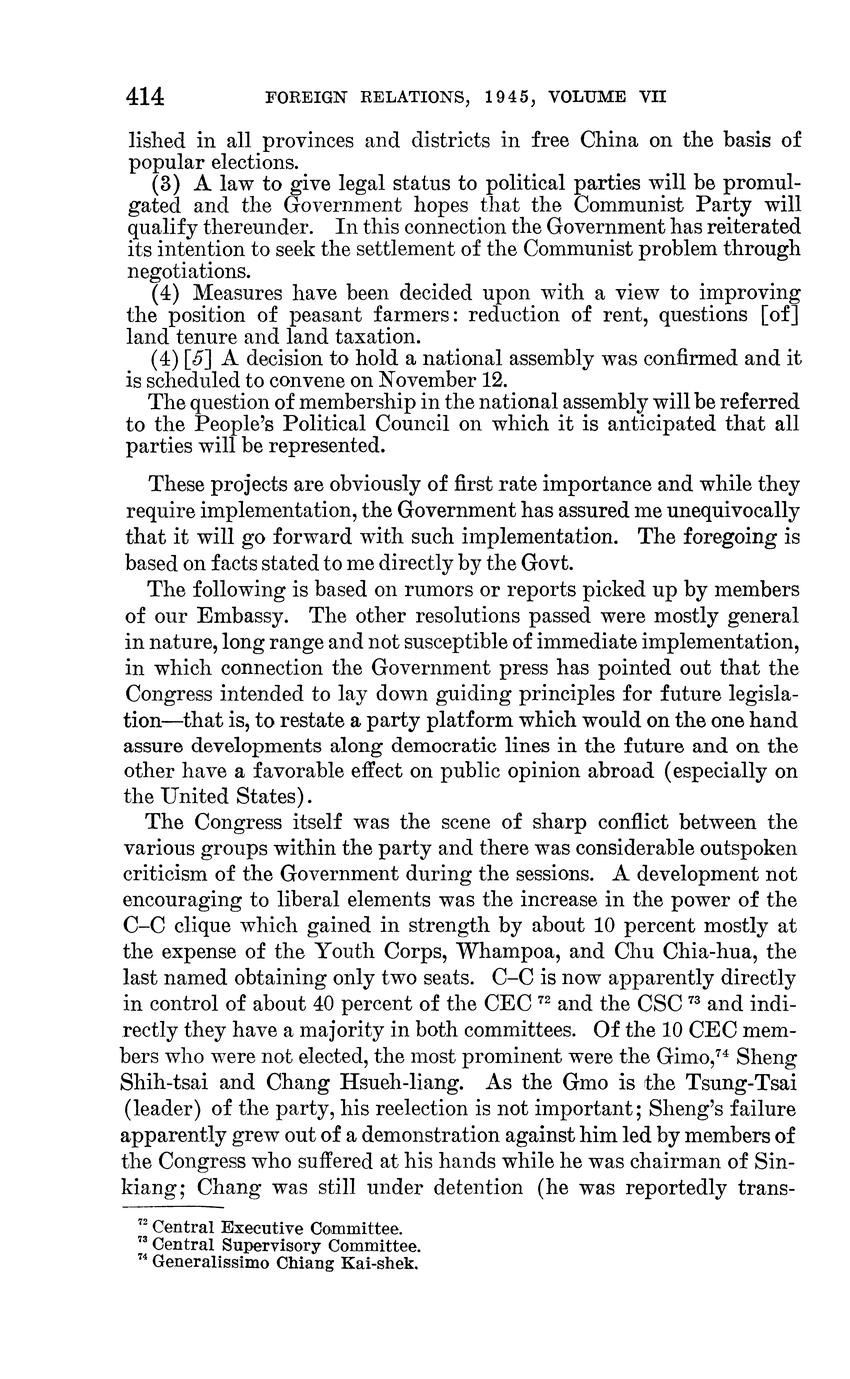 414 FOREIGN RELATIONS, 1945, VOLUME VII

lished in all provinces and districts in free China on the basis of popular elections.

(3) A law to give legal status to political parties will be promulgated and the Government hopes that the Communist Party will qualify thereunder. In this connection the Government has reiterated its intention to seek the settlement of the Communist problem through negotiations.

(4) Measures have been decided upon with a view to improving the position of peasant farmers: reduction of rent, questions [of] land tenure and land taxation.

(4) [5] A decision to hold a national assembly was confirmed and it is scheduled to convene on November 12.

The question of membership in the national assembly will be referred to the People's Political Council on which it is anticipated that all parties will be represented.

These projects are obviously of first rate importance and while they require implementation, the Government has assured me unequivocally that it will go forward with such implementation. The foregoing is based on facts stated to me directly by the Govt.

The following is based on rumors or reports picked up by members of our Embassy. The other resolutions passed were mostly general in nature, long range and not susceptible of immediate implementation, in which connection the Government press has pointed out that the Congress intended to lay down guiding principles for future legislation—that is, to restate a party platform which would on the one hand assure developments along democratic lines in the future and on the other have a favorable effect on public opinion abroad (especially on the United States).

The Congress itself was the scene of sharp conflict between the various groups within the party and there was considerable outspoken criticism of the Government during the sessions. A development not encouraging to liberal elements was the increase in the power of the C–C clique which gained in strength by about 10 percent mostly at the expense of the Youth Corps, Whampoa, and Chu Chia-hua, the last named obtaining only two seats. C–C is now apparently directly in control of about 40 percent of the CEC $^{72}$ and the CSC $^{73}$ and indirectly they have a majority in both committees. Of the 10 CEC members who were not elected, the most prominent were the Gimo,$^{74}$ Sheng Shih-tsai and Chang Hsueh-liang. As the Gmo is the Tsung-Tsai (leader) of the party, his reelection is not important; Sheng's failure apparently grew out of a demonstration against him led by members of the Congress who suffered at his hands while he was chairman of Sinkiang; Chang was still under detention (he was reportedly trans-

$^{72}$ Central Executive Committee.
$^{73}$ Central Supervisory Committee.
$^{74}$ Generalissimo Chiang Kai-shek.